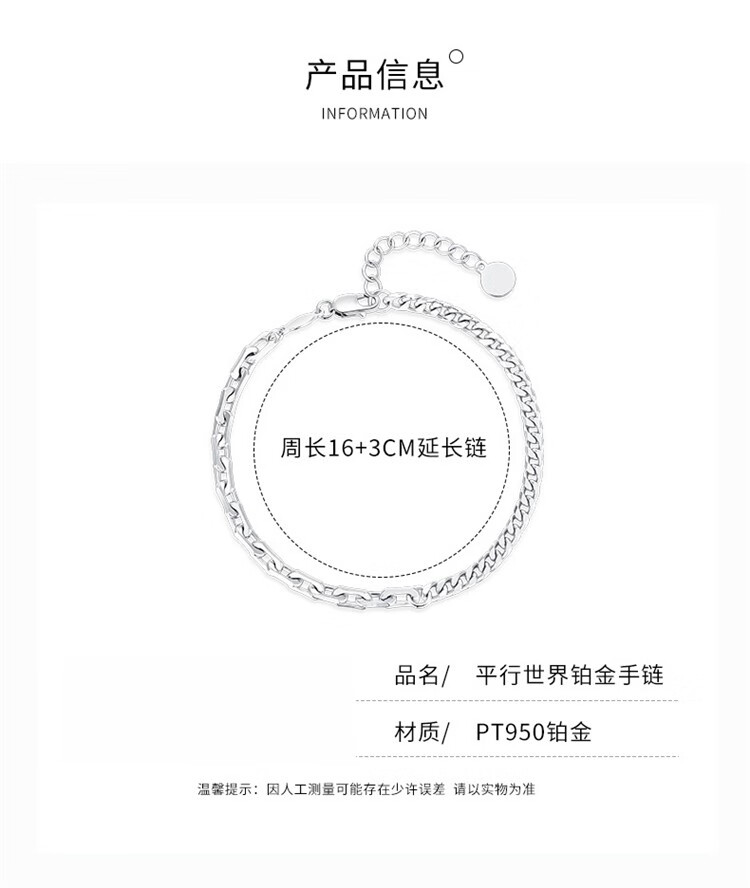 产品信息

INFORMATION

周长16+3CM延长链

品名/ 平行世界铂金手链

材质/ PT950铂金

温馨提示：因人工测量可能存在少许误差 请以实物为准